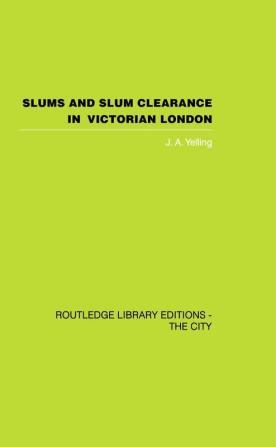 SLUMS AND SLUM CLEARANCE
IN VICTORIAN LONDON

J. A. Yelling

ROUTLEDGE LIBRARY EDITIONS -
THE CITY